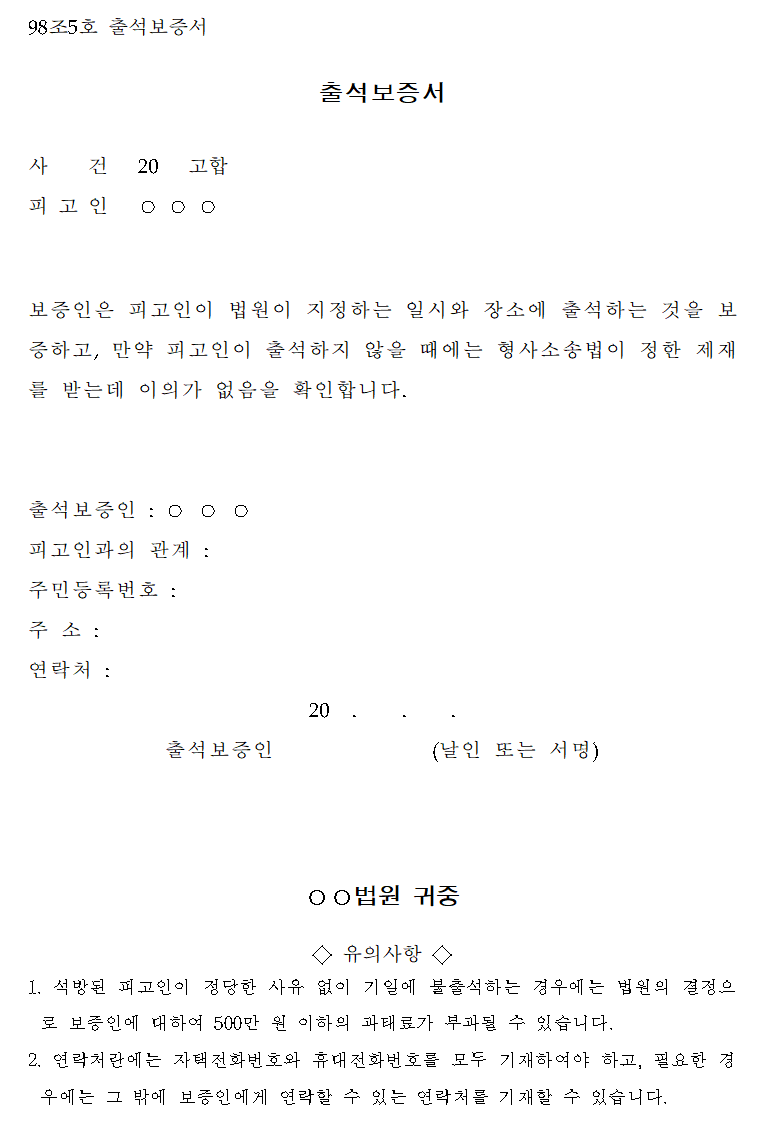 98조5호 출석보증서

출석보증서

사 건 20 고합
피 고 인 ○ ○ ○

보증인은 피고인이 법원이 지정하는 일시와 장소에 출석하는 것을 보증하고, 만약 피고인이 출석하지 않을 때에는 형사소송법이 정한 제재를 받는데 이의가 없음을 확인합니다.

출석보증인 : ○ ○ ○
피고인과의 관계 :
주민등록번호 :
주 소 :
연락처 :

20 . . .
출석보증인 (날인 또는 서명)

○○법원 귀중

◇ 유의사항 ◇
1. 석방된 피고인이 정당한 사유 없이 기일에 불출석하는 경우에는 법원의 결정으로 보증인에 대하여 500만 원 이하의 과태료가 부과될 수 있습니다.
2. 연락처란에는 자택전화번호와 휴대전화번호를 모두 기재하여야 하고, 필요한 경우에는 그 밖에 보증인에게 연락할 수 있는 연락처를 기재할 수 있습니다.